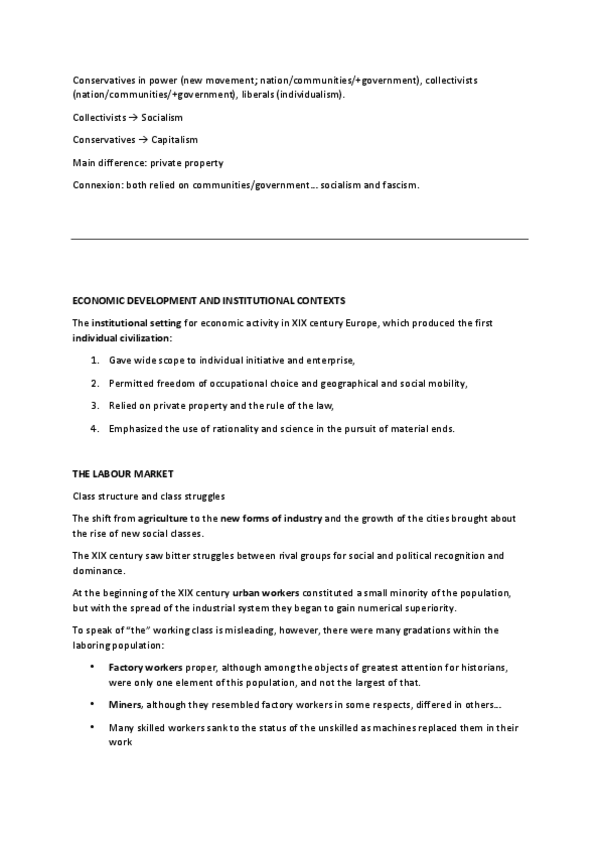 Conservatives in power (new movement; nation/communities/+government), collectivists (nation/communities/+government), liberals (individualism).

Collectivists → Socialism

Conservatives → Capitalism

Main difference: private property

Connexion: both relied on communities/government… socialism and fascism.

ECONOMIC DEVELOPMENT AND INSTITUTIONAL CONTEXTS

The institutional setting for economic activity in XIX century Europe, which produced the first individual civilization:

1. Gave wide scope to individual initiative and enterprise,

2. Permitted freedom of occupational choice and geographical and social mobility,

3. Relied on private property and the rule of the law,

4. Emphasized the use of rationality and science in the pursuit of material ends.

THE LABOUR MARKET

Class structure and class struggles

The shift from agriculture to the new forms of industry and the growth of the cities brought about the rise of new social classes.

The XIX century saw bitter struggles between rival groups for social and political recognition and dominance.

At the beginning of the XIX century urban workers constituted a small minority of the population, but with the spread of the industrial system they began to gain numerical superiority.

To speak of "the" working class is misleading, however, there were many gradations within the laboring population:

• Factory workers proper, although among the objects of greatest attention for historians, were only one element of this population, and not the largest of that.

• Miners, although they resembled factory workers in some respects, differed in others…

• Many skilled workers sank to the status of the unskilled as machines replaced them in their work